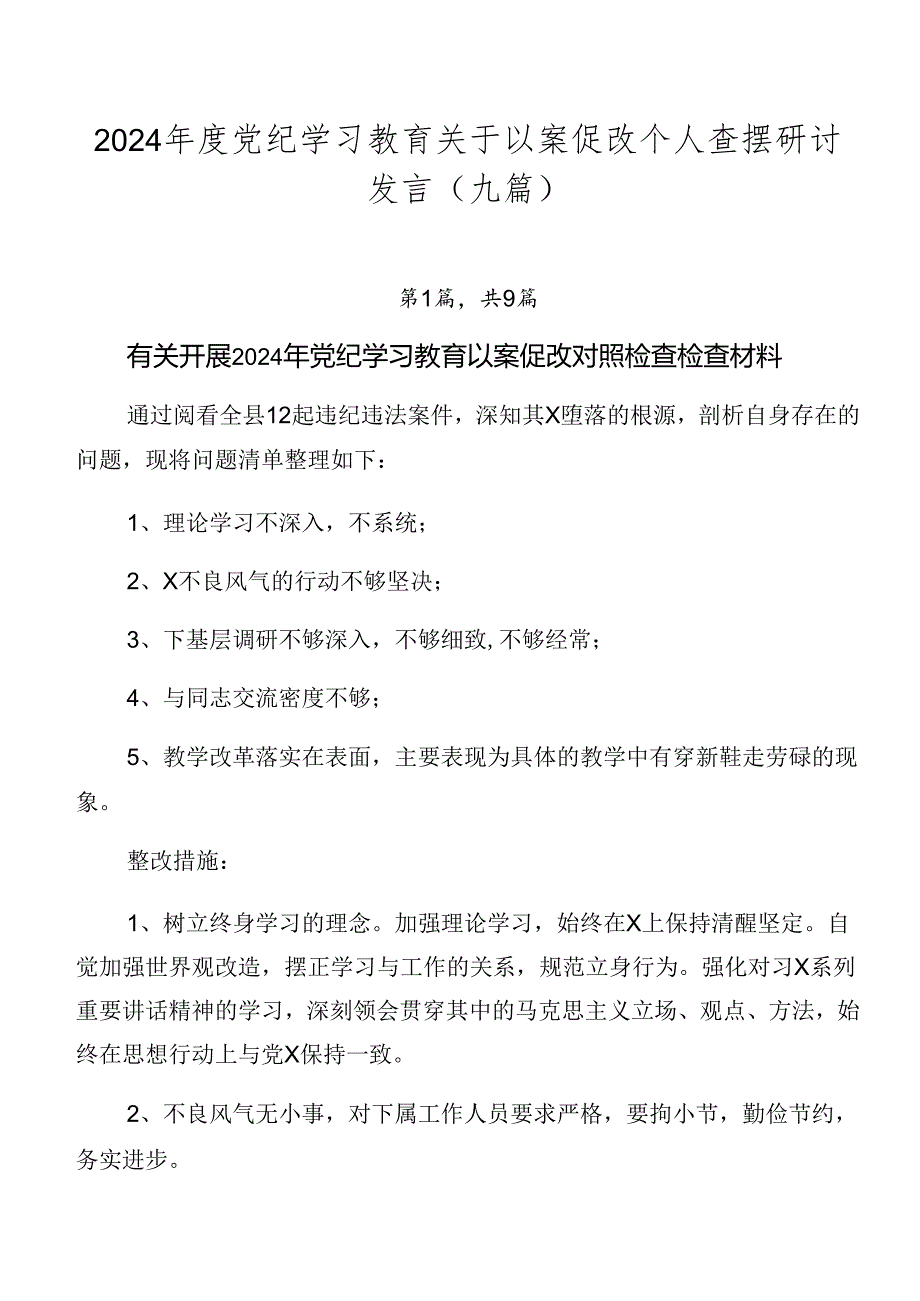 2024年度党纪学习教育关于以案促改个人查摆研讨发言（九篇）

第1篇，共9篇

有关开展2024年党纪学习教育以案促改对照检查检查材料

通过阅看全县12起违纪违法案件，深知其X堕落的根源，剖析自身存在的问题，现将问题清单整理如下：

1、理论学习不深入，不系统；

2、X不良风气的行动不够坚决；

3、下基层调研不够深入，不够细致，不够经常；

4、与同志交流密度不够；

5、教学改革落实在表面，主要表现为具体的教学中有穿新鞋走劳碌的现象。

整改措施：

1、树立终身学习的理念。加强理论学习，始终在X上保持清醒坚定。自觉加强世界观改造，摆正学习与工作的关系，规范立身行为。强化对习X系列重要讲话精神的学习，深刻领会贯穿其中的马克思主义立场、观点、方法，始终在思想行动上与党X保持一致。

2、不良风气无小事，对下属工作人员要求严格，要拘小节，勤俭节约，务实进步。